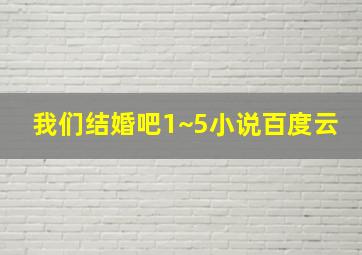 我们结婚吧1~5小说百度云